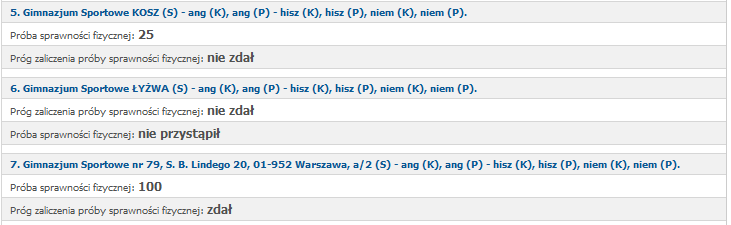 5. Gimnazjum Sportowe KOSZ (S) - ang (K), ang (P) - hisz (K), hisz (P), niem (K), niem (P).

Próba sprawności fizycznej: 25

Próg zaliczenia próby sprawności fizycznej: nie zdał

6. Gimnazjum Sportowe ŁYŻWA (S) - ang (K), ang (P) - hisz (K), hisz (P), niem (K), niem (P).

Próg zaliczenia próby sprawności fizycznej: nie zdał

Próba sprawności fizycznej: nie przystąpił

7. Gimnazjum Sportowe nr 79, S. B. Lindego 20, 01-952 Warszawa, a/2 (S) - ang (K), ang (P) - hisz (K), hisz (P), niem (K), niem (P).

Próba sprawności fizycznej: 100

Próg zaliczenia próby sprawności fizycznej: zdał